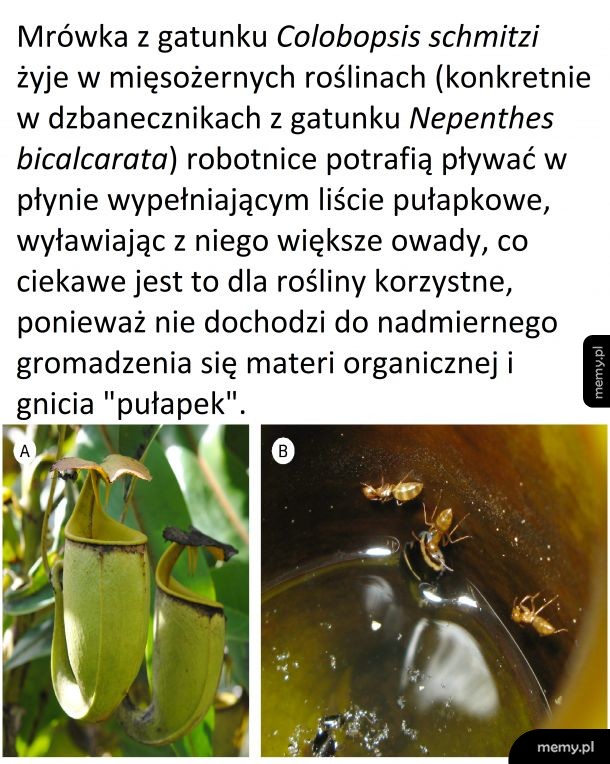 Mrówka z gatunku Colobopsis schmitzi żyje w mięsożernych roślinach (konkretnie w dzbanecznikach z gatunku Nepenthes bicalcarata) robotnice potrafią pływać w płynie wypełniającym liście pułapkowe, wyławiając z niego większe owady, co ciekawe jest to dla rośliny korzystne, ponieważ nie dochodzi do nadmiernego gromadzenia się materi organicznej i gnicia "pułapek".

memy.pl

A

B

memy.pl